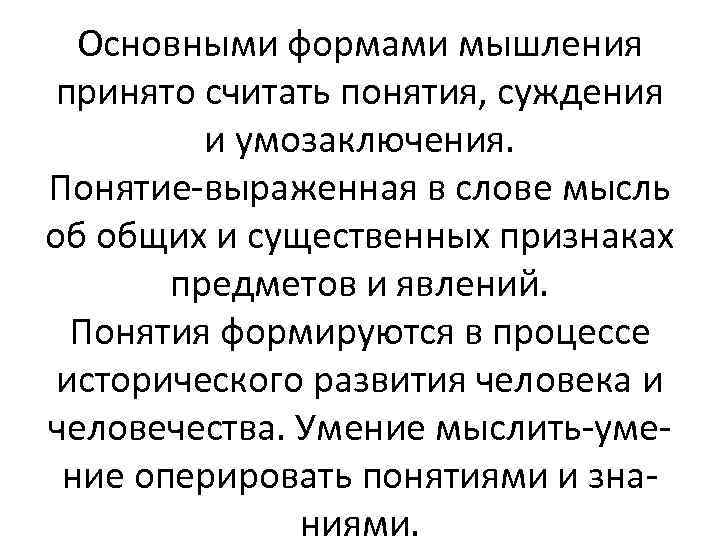 Основными формами мышления принято считать понятия, суждения и умозаключения.
Понятие-выраженная в слове мысль об общих и существенных признаках предметов и явлений.
Понятия формируются в процессе исторического развития человека и человечества. Умение мыслить-умение оперировать понятиями и знаниями.